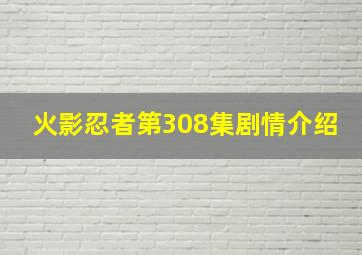 火影忍者第308集剧情介绍